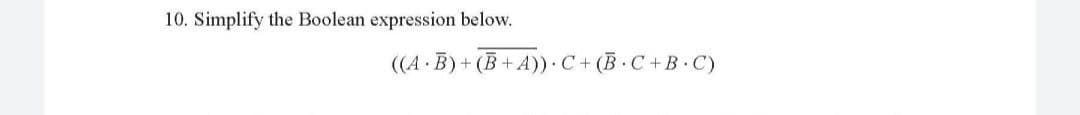 10. Simplify the Boolean expression below.

$((A \cdot \overline{B}) + \overline{(\overline{B} + A)}) \cdot C + (\overline{B} \cdot C + B \cdot C)$